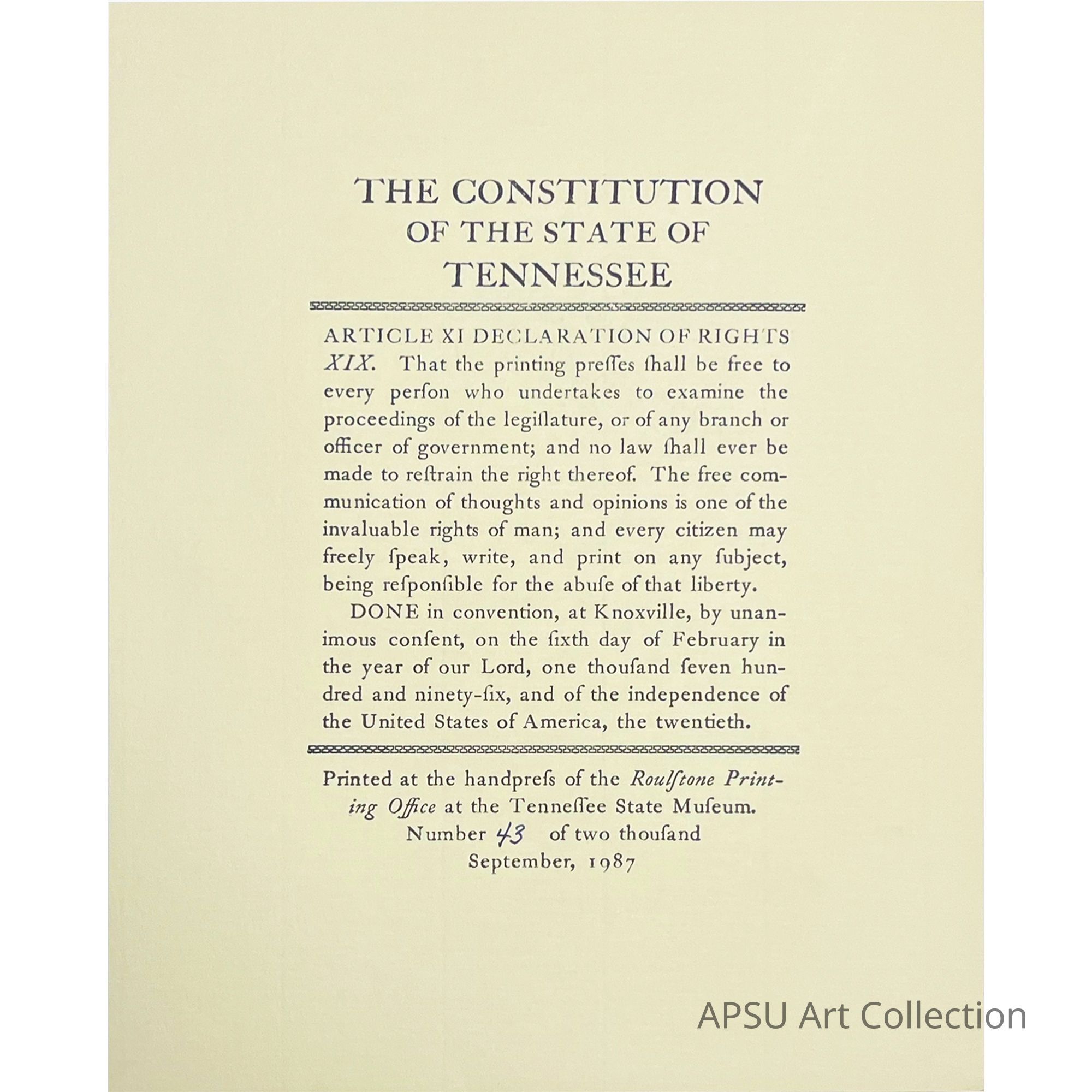 THE CONSTITUTION
OF THE STATE OF
TENNESSEE

ARTICLE XI DECLARATION OF RIGHTS

XIX. That the printing preſſes ſhall be free to every perſon who undertakes to examine the proceedings of the legiſlature, or of any branch or officer of government; and no law ſhall ever be made to reſtrain the right thereof. The free communication of thoughts and opinions is one of the invaluable rights of man; and every citizen may freely ſpeak, write, and print on any ſubject, being reſponſible for the abuſe of that liberty.

DONE in convention, at Knoxville, by unanimous conſent, on the ſixth day of February in the year of our Lord, one thouſand ſeven hundred and ninety-ſix, and of the independence of the United States of America, the twentieth.

Printed at the handpreſs of the Roulſtone Printing Office at the Tenneſſee State Muſeum.
Number 43 of two thouſand
September, 1987

APSU Art Collection